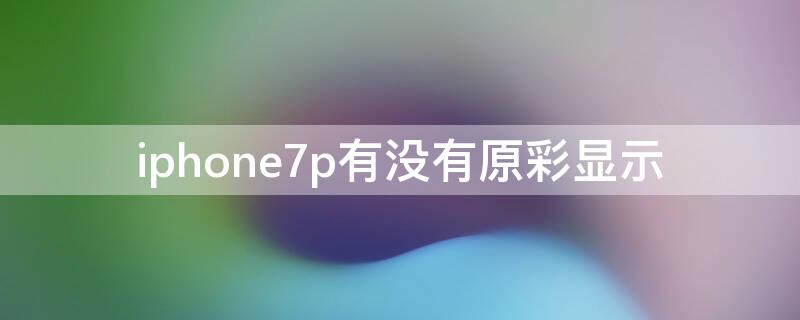 iphone7p有没有原彩显示